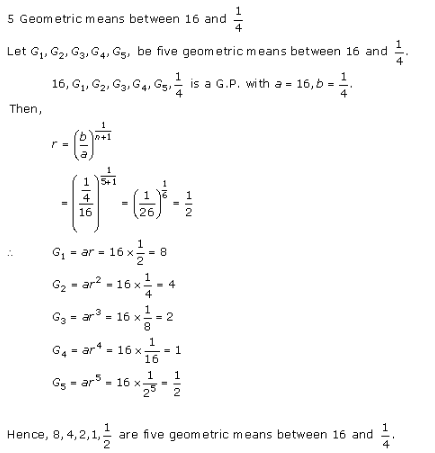 5 Geometric means between 16 and $\frac{1}{4}$

Let $G_1, G_2, G_3, G_4, G_5,$ be five geometric means between 16 and $\frac{1}{4}$.

$16, G_1, G_2, G_3, G_4, G_5, \frac{1}{4}$ is a G.P. with $a = 16, b = \frac{1}{4}$.

Then,

$r = \left(\frac{b}{a}\right)^{\frac{1}{n+1}}$

$= \left(\frac{\frac{1}{4}}{16}\right)^{\frac{1}{5+1}} = \left(\frac{1}{26}\right)^{\frac{1}{6}} = \frac{1}{2}$

$\therefore$ $G_1 = ar = 16 \times \frac{1}{2} = 8$

$G_2 = ar^2 = 16 \times \frac{1}{4} = 4$

$G_3 = ar^3 = 16 \times \frac{1}{8} = 2$

$G_4 = ar^4 = 16 \times \frac{1}{16} = 1$

$G_5 = ar^5 = 16 \times \frac{1}{2^5} = \frac{1}{2}$

Hence, $8, 4, 2, 1, \frac{1}{2}$ are five geometric means between 16 and $\frac{1}{4}$.